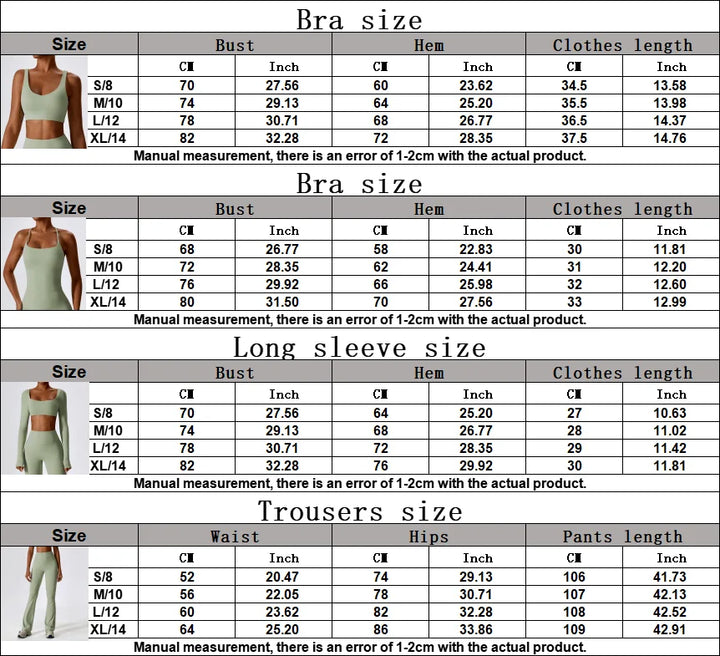 Bra size

| Size | Bust | | Hem | | Clothes length | |
|---|---|---|---|---|---|---|
| | CM | Inch | CM | Inch | CM | Inch |
| S/8 | 70 | 27.56 | 60 | 23.62 | 34.5 | 13.58 |
| M/10 | 74 | 29.13 | 64 | 25.20 | 35.5 | 13.98 |
| L/12 | 78 | 30.71 | 68 | 26.77 | 36.5 | 14.37 |
| XL/14 | 82 | 32.28 | 72 | 28.35 | 37.5 | 14.76 |

Manual measurement, there is an error of 1-2cm with the actual product.

Bra size

| Size | Bust | | Hem | | Clothes length | |
|---|---|---|---|---|---|---|
| | CM | Inch | CM | Inch | CM | Inch |
| S/8 | 68 | 26.77 | 58 | 22.83 | 30 | 11.81 |
| M/10 | 72 | 28.35 | 62 | 24.41 | 31 | 12.20 |
| L/12 | 76 | 29.92 | 66 | 25.98 | 32 | 12.60 |
| XL/14 | 80 | 31.50 | 70 | 27.56 | 33 | 12.99 |

Manual measurement, there is an error of 1-2cm with the actual product.

Long sleeve size

| Size | Bust | | Hem | | Clothes length | |
|---|---|---|---|---|---|---|
| | CM | Inch | CM | Inch | CM | Inch |
| S/8 | 70 | 27.56 | 64 | 25.20 | 27 | 10.63 |
| M/10 | 74 | 29.13 | 68 | 26.77 | 28 | 11.02 |
| L/12 | 78 | 30.71 | 72 | 28.35 | 29 | 11.42 |
| XL/14 | 82 | 32.28 | 76 | 29.92 | 30 | 11.81 |

Manual measurement, there is an error of 1-2cm with the actual product.

Trousers size

| Size | Waist | | Hips | | Pants length | |
|---|---|---|---|---|---|---|
| | CM | Inch | CM | Inch | CM | Inch |
| S/8 | 52 | 20.47 | 74 | 29.13 | 106 | 41.73 |
| M/10 | 56 | 22.05 | 78 | 30.71 | 107 | 42.13 |
| L/12 | 60 | 23.62 | 82 | 32.28 | 108 | 42.52 |
| XL/14 | 64 | 25.20 | 86 | 33.86 | 109 | 42.91 |

Manual measurement, there is an error of 1-2cm with the actual product.